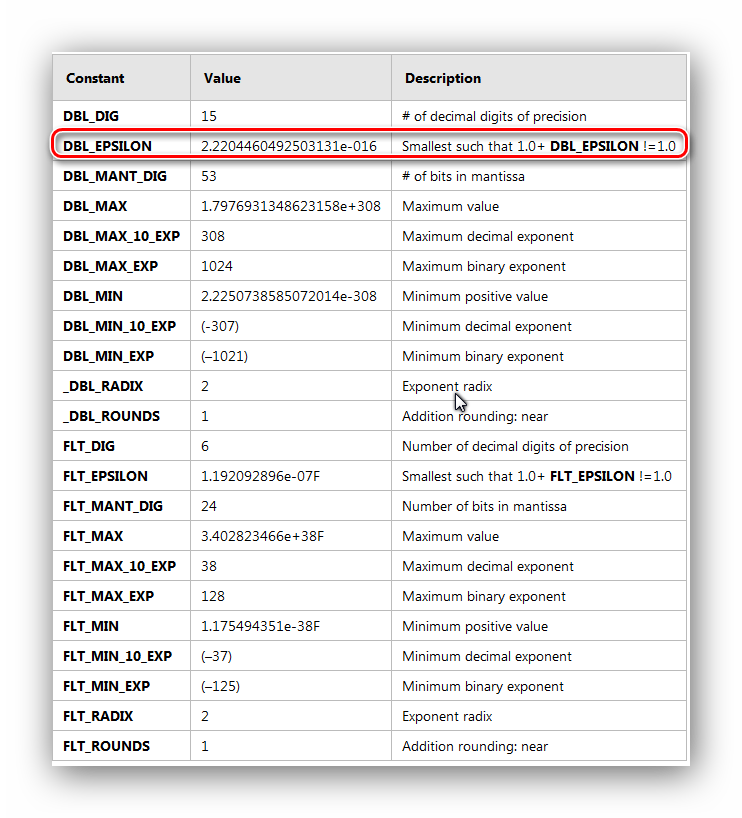 | Constant | Value | Description |
|---|---|---|
| DBL_DIG | 15 | # of decimal digits of precision |
| DBL_EPSILON | 2.2204460492503131e-016 | Smallest such that 1.0+ DBL_EPSILON !=1.0 |
| DBL_MANT_DIG | 53 | # of bits in mantissa |
| DBL_MAX | 1.7976931348623158e+308 | Maximum value |
| DBL_MAX_10_EXP | 308 | Maximum decimal exponent |
| DBL_MAX_EXP | 1024 | Maximum binary exponent |
| DBL_MIN | 2.2250738585072014e-308 | Minimum positive value |
| DBL_MIN_10_EXP | (-307) | Minimum decimal exponent |
| DBL_MIN_EXP | (–1021) | Minimum binary exponent |
| _DBL_RADIX | 2 | Exponent radix |
| _DBL_ROUNDS | 1 | Addition rounding: near |
| FLT_DIG | 6 | Number of decimal digits of precision |
| FLT_EPSILON | 1.192092896e-07F | Smallest such that 1.0+ FLT_EPSILON !=1.0 |
| FLT_MANT_DIG | 24 | Number of bits in mantissa |
| FLT_MAX | 3.402823466e+38F | Maximum value |
| FLT_MAX_10_EXP | 38 | Maximum decimal exponent |
| FLT_MAX_EXP | 128 | Maximum binary exponent |
| FLT_MIN | 1.175494351e-38F | Minimum positive value |
| FLT_MIN_10_EXP | (–37) | Minimum decimal exponent |
| FLT_MIN_EXP | (–125) | Minimum binary exponent |
| FLT_RADIX | 2 | Exponent radix |
| FLT_ROUNDS | 1 | Addition rounding: near |